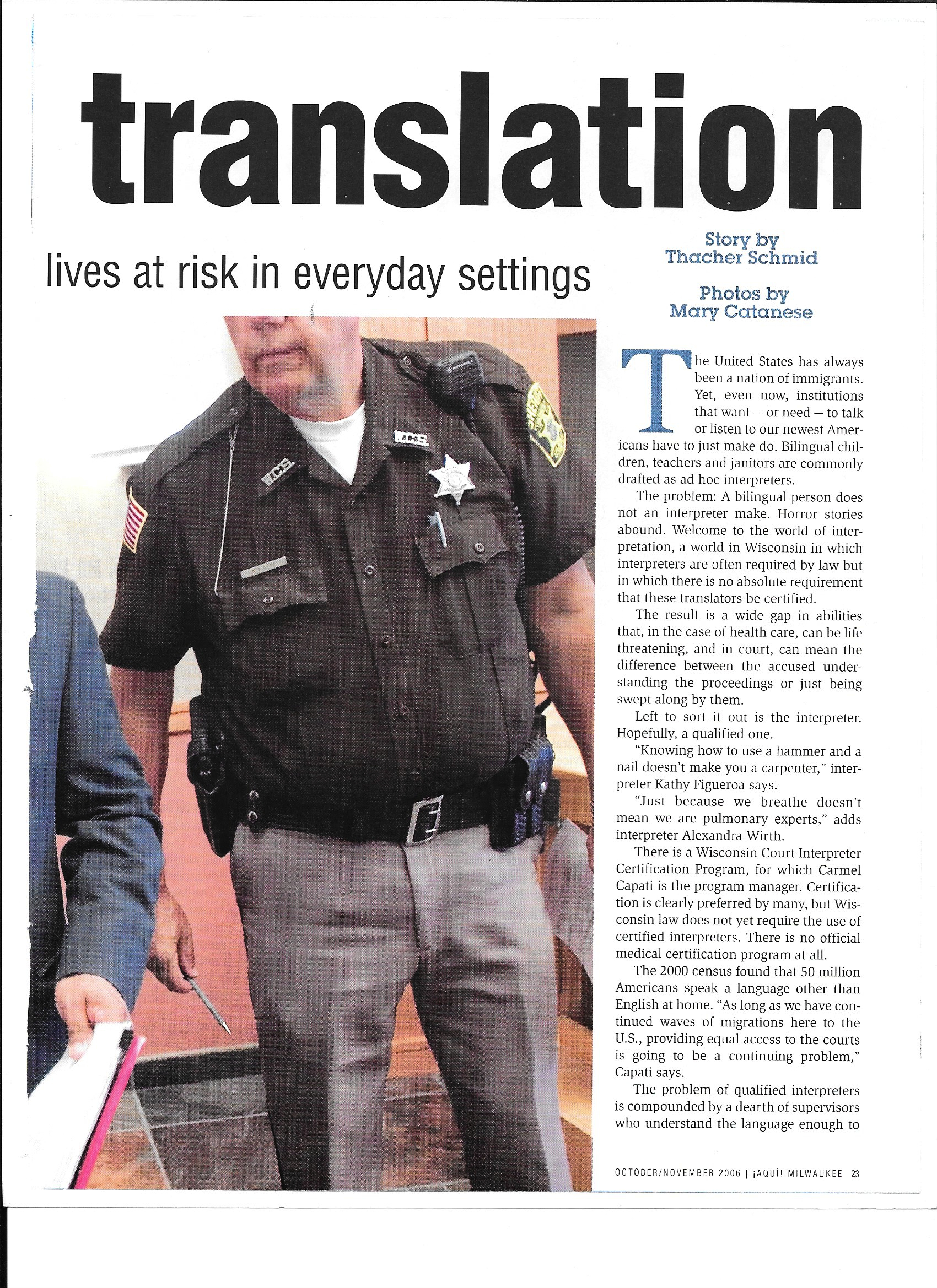 translation

lives at risk in everyday settings

Story by
Thacher Schmid

Photos by
Mary Catanese

W.C.S.

W.C.S.

The United States has always been a nation of immigrants. Yet, even now, institutions that want — or need — to talk or listen to our newest Americans have to just make do. Bilingual children, teachers and janitors are commonly drafted as ad hoc interpreters.

The problem: A bilingual person does not an interpreter make. Horror stories abound. Welcome to the world of interpretation, a world in Wisconsin in which interpreters are often required by law but in which there is no absolute requirement that these translators be certified.

The result is a wide gap in abilities that, in the case of health care, can be life threatening, and in court, can mean the difference between the accused understanding the proceedings or just being swept along by them.

Left to sort it out is the interpreter. Hopefully, a qualified one.

"Knowing how to use a hammer and a nail doesn't make you a carpenter," interpreter Kathy Figueroa says.

"Just because we breathe doesn't mean we are pulmonary experts," adds interpreter Alexandra Wirth.

There is a Wisconsin Court Interpreter Certification Program, for which Carmel Capati is the program manager. Certification is clearly preferred by many, but Wisconsin law does not yet require the use of certified interpreters. There is no official medical certification program at all.

The 2000 census found that 50 million Americans speak a language other than English at home. "As long as we have continued waves of migrations here to the U.S., providing equal access to the courts is going to be a continuing problem," Capati says.

The problem of qualified interpreters is compounded by a dearth of supervisors who understand the language enough to

OCTOBER/NOVEMBER 2006 | ¡AQUÍ! MILWAUKEE 23